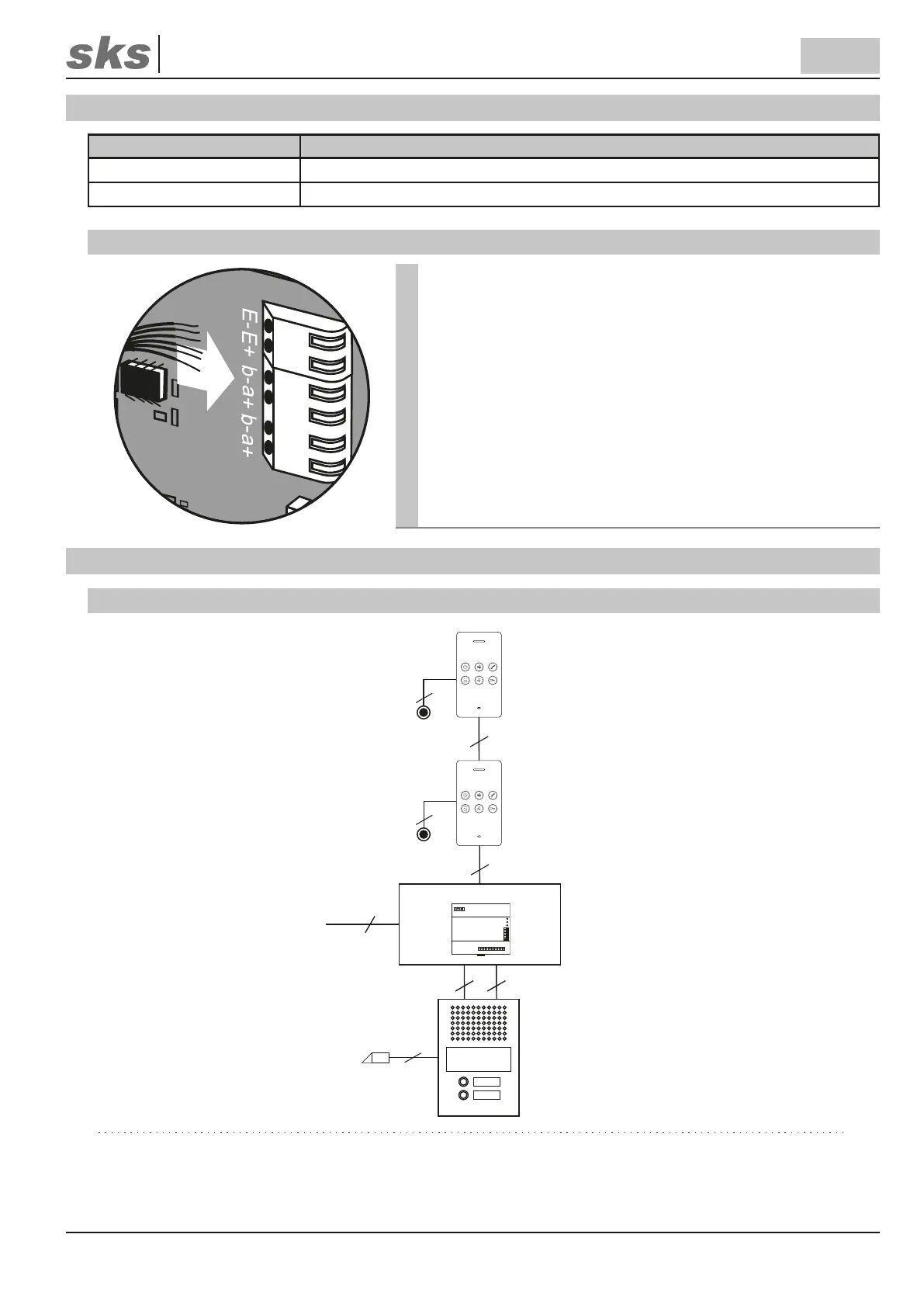 sks

E-E+ b-a+ b-a+